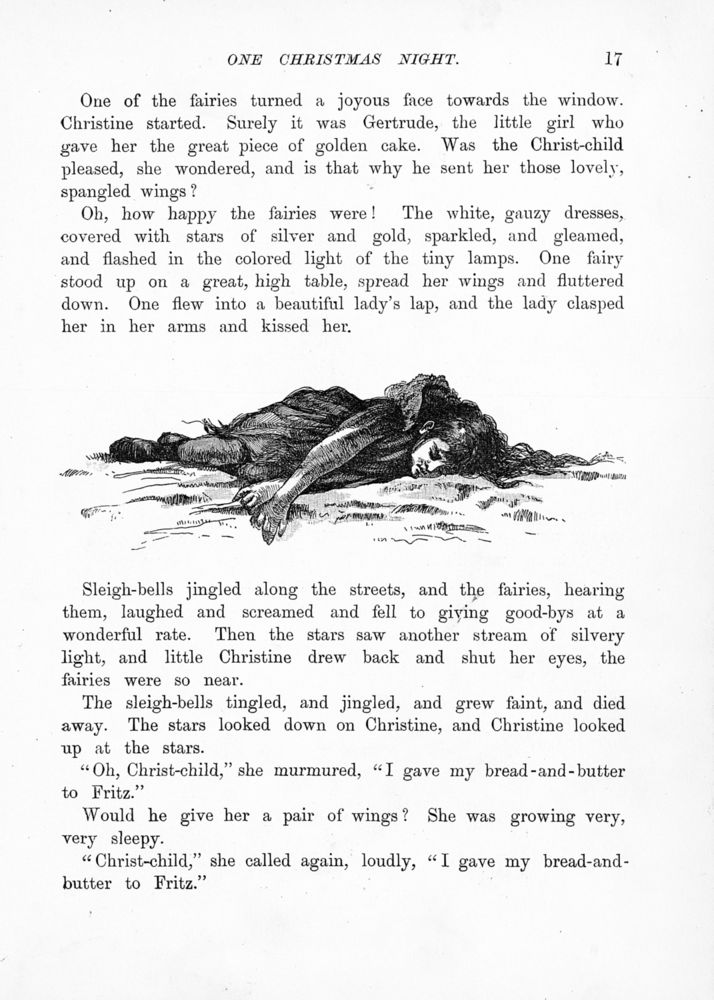 ONE CHRISTMAS NIGHT. 17

One of the fairies turned a joyous face towards the window. Christine started. Surely it was Gertrude, the little girl who gave her the great piece of golden cake. Was the Christ-child pleased, she wondered, and is that why he sent her those lovely, spangled wings?

Oh, how happy the fairies were! The white, gauzy dresses, covered with stars of silver and gold, sparkled, and gleamed, and flashed in the colored light of the tiny lamps. One fairy stood up on a great, high table, spread her wings and fluttered down. One flew into a beautiful lady's lap, and the lady clasped her in her arms and kissed her.

Sleigh-bells jingled along the streets, and the fairies, hearing them, laughed and screamed and fell to giving good-bys at a wonderful rate. Then the stars saw another stream of silvery light, and little Christine drew back and shut her eyes, the fairies were so near.

The sleigh-bells tingled, and jingled, and grew faint, and died away. The stars looked down on Christine, and Christine looked up at the stars.

"Oh, Christ-child," she murmured, "I gave my bread-and-butter to Fritz."

Would he give her a pair of wings? She was growing very, very sleepy.

"Christ-child," she called again, loudly, "I gave my bread-and-butter to Fritz."